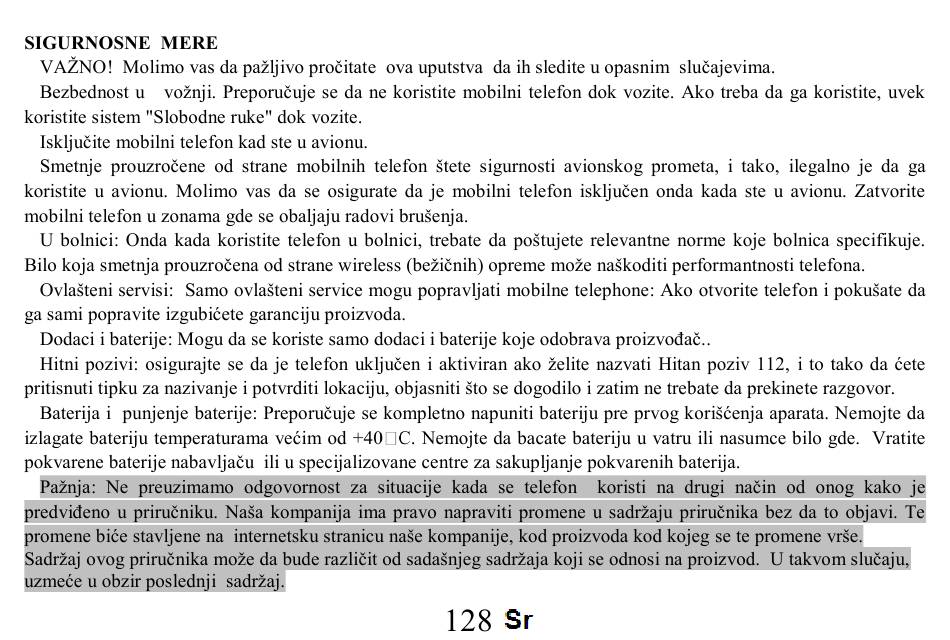 SIGURNOSNE MERE

VAŽNO! Molimo vas da pažljivo pročitate ova uputstva da ih sledite u opasnim slučajevima.

Bezbednost u vožnji. Preporučuje se da ne koristite mobilni telefon dok vozite. Ako treba da ga koristite, uvek koristite sistem "Slobodne ruke" dok vozite.

Isključite mobilni telefon kad ste u avionu.

Smetnje prouzročene od strane mobilnih telefon štete sigurnosti avionskog prometa, i tako, ilegalno je da ga koristite u avionu. Molimo vas da se osigurate da je mobilni telefon isključen onda kada ste u avionu. Zatvorite mobilni telefon u zonama gde se obaljaju radovi brušenja.

U bolnici: Onda kada koristite telefon u bolnici, trebate da poštujete relevantne norme koje bolnica specifikuje. Bilo koja smetnja prouzročena od strane wireless (bežičnih) opreme može naškoditi performantnosti telefona.

Ovlašteni servisi: Samo ovlašteni service mogu popravljati mobilne telephone: Ako otvorite telefon i pokušate da ga sami popravite izgubićete garanciju proizvoda.

Dodaci i baterije: Mogu da se koriste samo dodaci i baterije koje odobrava proizvođač..

Hitni pozivi: osigurajte se da je telefon uključen i aktiviran ako želite nazvati Hitan poziv 112, i to tako da ćete pritisnuti tipku za nazivanje i potvrditi lokaciju, objasniti što se dogodilo i zatim ne trebate da prekinete razgovor.

Baterija i punjenje baterije: Preporučuje se kompletno napuniti bateriju pre prvog korišćenja aparata. Nemojte da izlagate bateriju temperaturama većim od +40□C. Nemojte da bacate bateriju u vatru ili nasumce bilo gde. Vratite pokvarene baterije nabavljaču ili u specijalizovane centre za sakupljanje pokvarenih baterija.

Pažnja: Ne preuzimamo odgovornost za situacije kada se telefon koristi na drugi način od onog kako je predviđeno u priručniku. Naša kompanija ima pravo napraviti promene u sadržaju priručnika bez da to objavi. Te promene biće stavljene na internetsku stranicu naše kompanije, kod proizvoda kod kojeg se te promene vrše. Sadržaj ovog priručnika može da bude različit od sadašnjeg sadržaja koji se odnosi na proizvod. U takvom slučaju, uzmeće u obzir poslednji sadržaj.

128 Sr